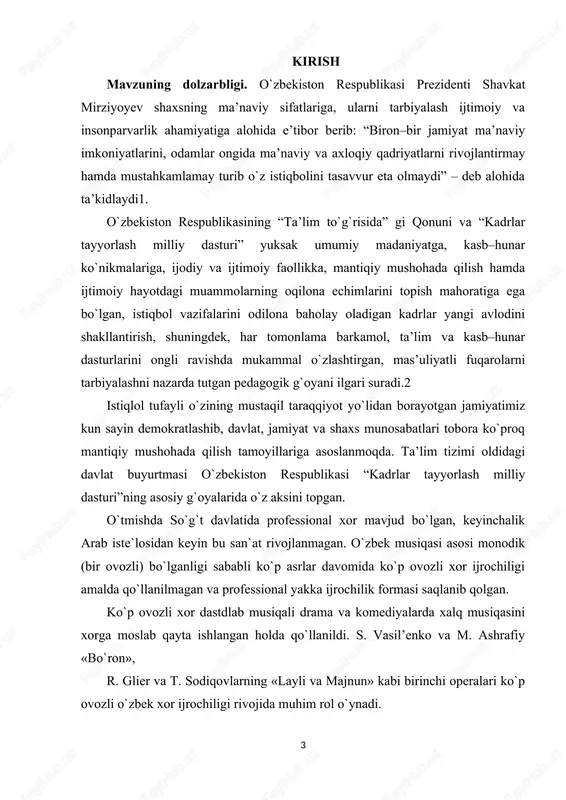 KIRISH

**Mavzuning dolzarbligi.** O`zbekiston Respublikasi Prezidenti Shavkat Mirziyoyev shaxsning ma’naviy sifatlariga, ularni tarbiyalash ijtimoiy va insonparvarlik ahamiyatiga alohida e’tibor berib: “Biron–bir jamiyat ma’naviy imkoniyatlarini, odamlar ongida ma’naviy va axloqiy qadriyatlarni rivojlantirmay hamda mustahkamlamay turib o`z istiqbolini tasavvur eta olmaydi” – deb alohida ta’kidlaydi1.

O`zbekiston Respublikasining “Ta’lim to`g`risida” gi Qonuni va “Kadrlar tayyorlash milliy dasturi” yuksak umumiy madaniyatga, kasb–hunar ko`nikmalariga, ijodiy va ijtimoiy faollikka, mantiqiy mushohada qilish hamda ijtimoiy hayotdagi muammolarning oqilona echimlarini topish mahoratiga ega bo`lgan, istiqbol vazifalarini odilona baholay oladigan kadrlar yangi avlodini shakllantirish, shuningdek, har tomonlama barkamol, ta’lim va kasb–hunar dasturlarini ongli ravishda mukammal o`zlashtirgan, mas’uliyatli fuqarolarni tarbiyalashni nazarda tutgan pedagogik g`oyani ilgari suradi.2

Istiqlol tufayli o`zining mustaqil taraqqiyot yo`lidan borayotgan jamiyatimiz kun sayin demokratlashib, davlat, jamiyat va shaxs munosabatlari tobora ko`proq mantiqiy mushohada qilish tamoyillariga asoslanmoqda. Ta’lim tizimi oldidagi davlat buyurtmasi O`zbekiston Respublikasi “Kadrlar tayyorlash milliy dasturi”ning asosiy g`oyalarida o`z aksini topgan.

O`tmishda So`g`t davlatida professional xor mavjud bo`lgan, keyinchalik Arab iste`losidan keyin bu san`at rivojlanmagan. O`zbek musiqasi asosi monodik (bir ovozli) bo`lganligi sababli ko`p asrlar davomida ko`p ovozli xor ijrochiligi amalda qo`llanilmagan va professional yakka ijrochilik formasi saqlanib qolgan.

Ko`p ovozli xor dastdlab musiqali drama va komediyalarda xalq musiqasini xorga moslab qayta ishlangan holda qo`llanildi. S. Vasil’enko va M. Ashrafiy «Bo`ron»,

R. Glier va T. Sodiqovlarning «Layli va Majnun» kabi birinchi operalari ko`p ovozli o`zbek xor ijrochiligi rivojida muhim rol o`ynadi.

3